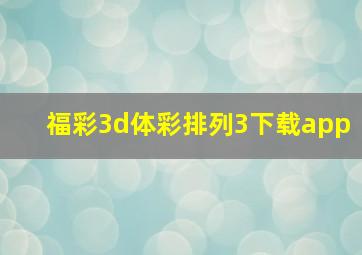 福彩3d体彩排列3下载app